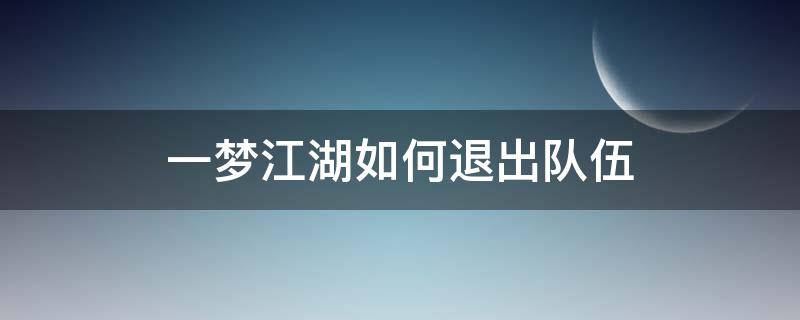 一梦江湖如何退出队伍